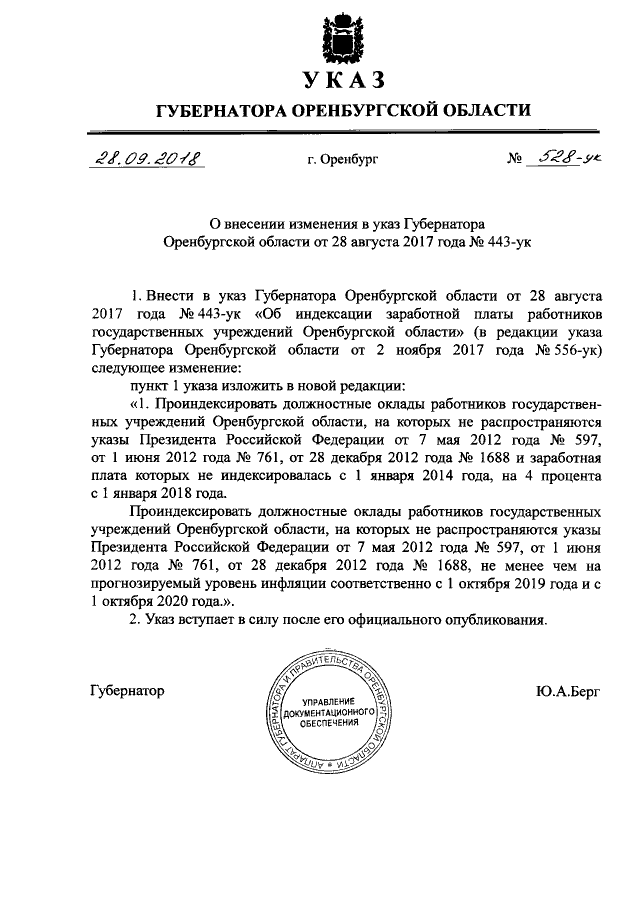 УКАЗ
ГУБЕРНАТОРА ОРЕНБУРГСКОЙ ОБЛАСТИ

28.09.2018 г. Оренбург № 528-ук

О внесении изменения в указ Губернатора Оренбургской области от 28 августа 2017 года № 443-ук

1. Внести в указ Губернатора Оренбургской области от 28 августа 2017 года № 443-ук «Об индексации заработной платы работников государственных учреждений Оренбургской области» (в редакции указа Губернатора Оренбургской области от 2 ноября 2017 года № 556-ук) следующее изменение:

пункт 1 указа изложить в новой редакции:

«1. Проиндексировать должностные оклады работников государственных учреждений Оренбургской области, на которых не распространяются указы Президента Российской Федерации от 7 мая 2012 года № 597, от 1 июня 2012 года № 761, от 28 декабря 2012 года № 1688 и заработная плата которых не индексировалась с 1 января 2014 года, на 4 процента с 1 января 2018 года.

Проиндексировать должностные оклады работников государственных учреждений Оренбургской области, на которых не распространяются указы Президента Российской Федерации от 7 мая 2012 года № 597, от 1 июня 2012 года № 761, от 28 декабря 2012 года № 1688, не менее чем на прогнозируемый уровень инфляции соответственно с 1 октября 2019 года и с 1 октября 2020 года.».

2. Указ вступает в силу после его официального опубликования.

Губернатор

АППАРАТ ГУБЕРНАТОРА И ПРАВИТЕЛЬСТВА ОРЕНБУРГСКОЙ ОБЛАСТИ
УПРАВЛЕНИЕ ДОКУМЕНТАЦИОННОГО ОБЕСПЕЧЕНИЯ

Ю.А.Берг